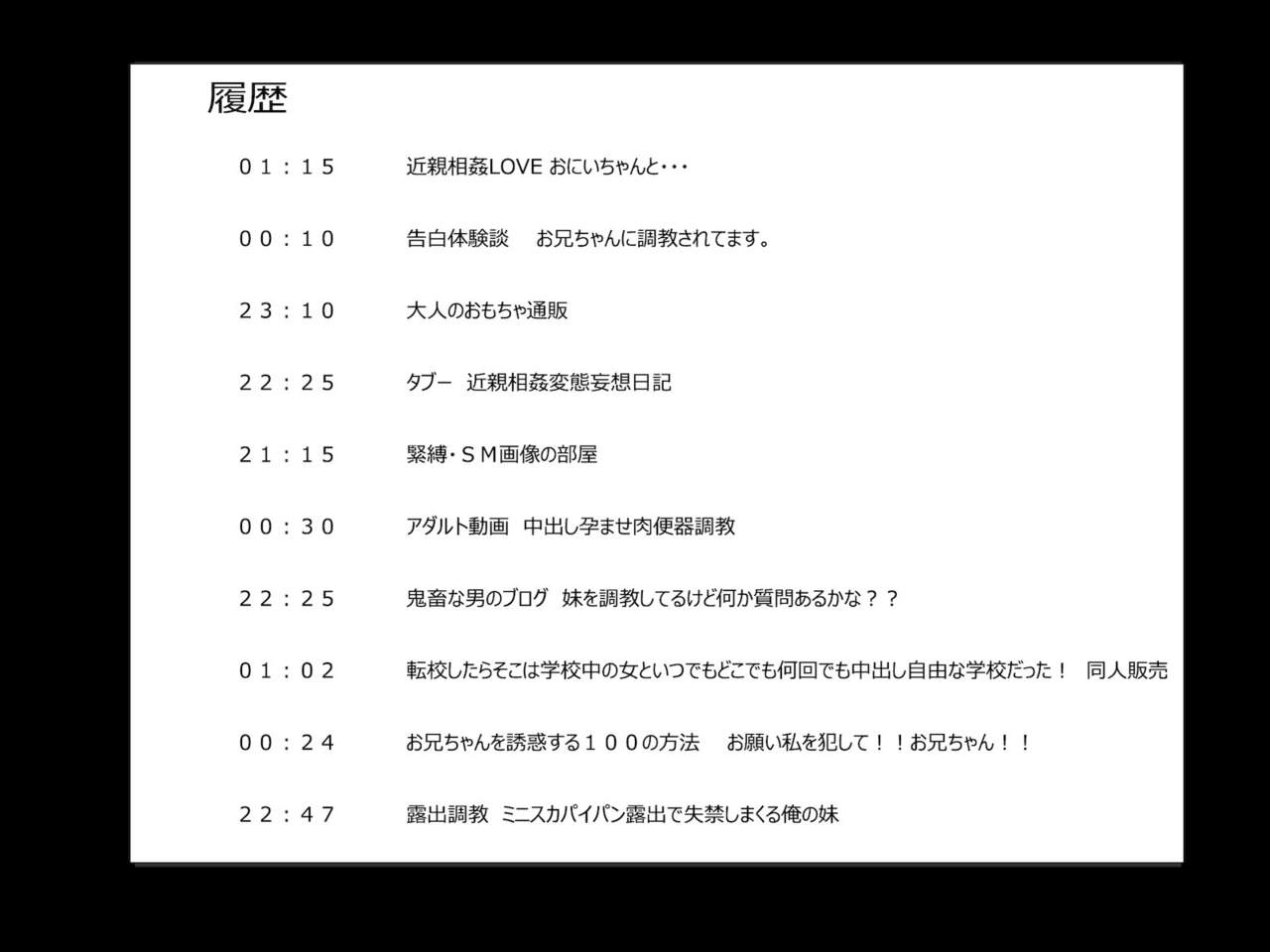 履歴

０１：１５ 近親相姦LOVE おにいちゃんと・・・

００：１０ 告白体験談 お兄ちゃんに調教されてます。

２３：１０ 大人のおもちゃ通販

２２：２５ タブー 近親相姦変態妄想日記

２１：１５ 緊縛・ＳＭ画像の部屋

００：３０ アダルト動画 中出し孕ませ肉便器調教

２２：２５ 鬼畜な男のブログ 妹を調教してるけど何か質問あるかな？？

０１：０２ 転校したらそこは学校中の女といつでもどこでも何回でも中出し自由な学校だった！ 同人販売

００：２４ お兄ちゃんを誘惑する１００の方法 お願い私を犯して！！お兄ちゃん！！

２２：４７ 露出調教 ミニスカパイパン露出で失禁しまくる俺の妹